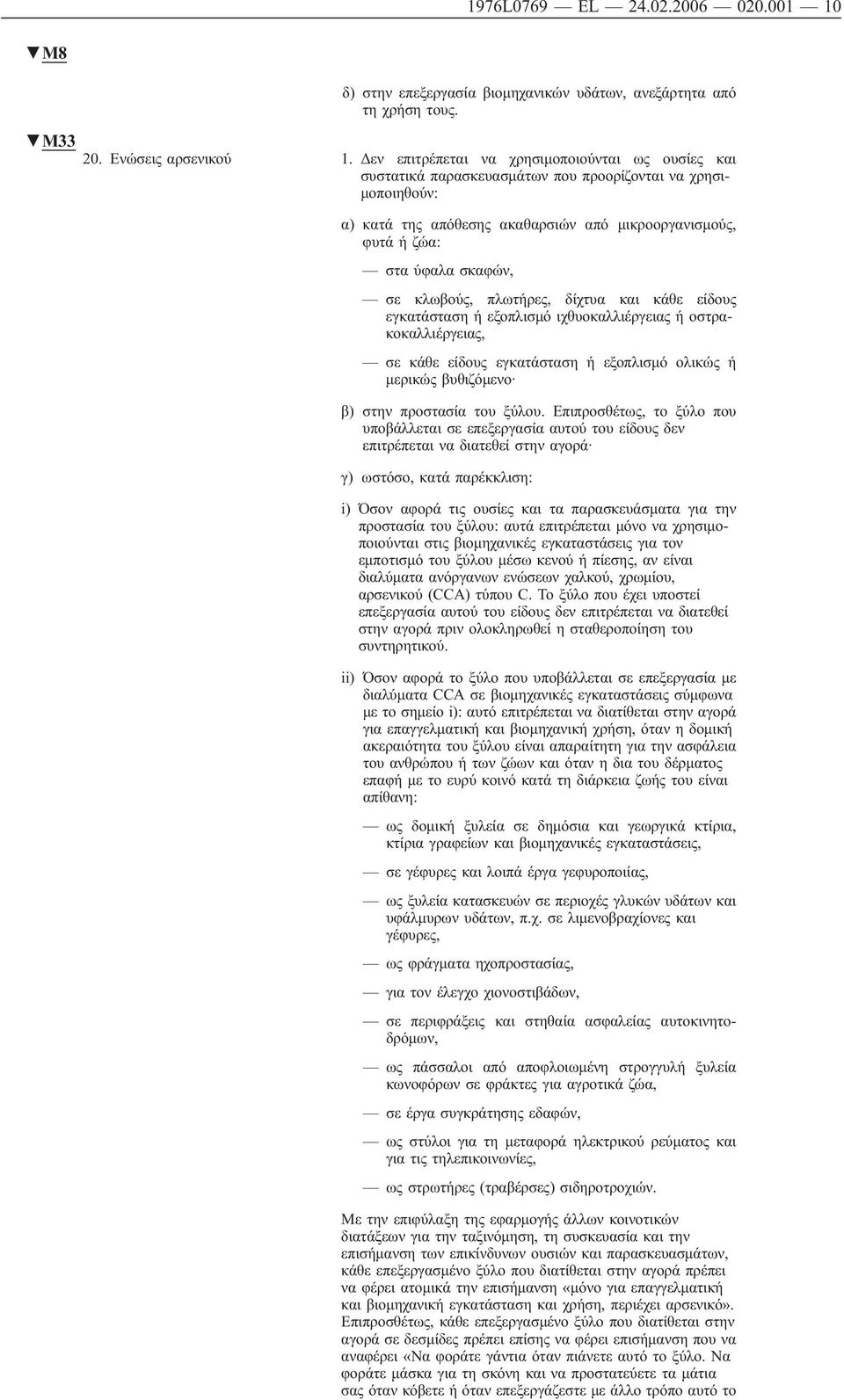 1976L0769 — EL — 24.02.2006 — 020.001 — 10

▼M8

δ) στην επεξεργασία βιομηχανικών υδάτων, ανεξάρτητα από τη χρήση τους.

▼M33

20. Ενώσεις αρσενικού

1. Δεν επιτρέπεται να χρησιμοποιούνται ως ουσίες και συστατικά παρασκευασμάτων που προορίζονται να χρησιμοποιηθούν:

α) κατά της απόθεσης ακαθαρσιών από μικροοργανισμούς, φυτά ή ζώα:

— στα ύφαλα σκαφών,

— σε κλωβούς, πλωτήρες, δίχτυα και κάθε είδους εγκατάσταση ή εξοπλισμό ιχθυοκαλλιέργειας ή οστρακοκαλλιέργειας,

— σε κάθε είδους εγκατάσταση ή εξοπλισμό ολικώς ή μερικώς βυθιζόμενο·

β) στην προστασία του ξύλου. Επιπροσθέτως, το ξύλο που υποβάλλεται σε επεξεργασία αυτού του είδους δεν επιτρέπεται να διατεθεί στην αγορά·

γ) ωστόσο, κατά παρέκκλιση:

i) Όσον αφορά τις ουσίες και τα παρασκευάσματα για την προστασία του ξύλου: αυτά επιτρέπεται μόνο να χρησιμοποιούνται στις βιομηχανικές εγκαταστάσεις για τον εμποτισμό του ξύλου μέσω κενού ή πίεσης, αν είναι διαλύματα ανόργανων ενώσεων χαλκού, χρωμίου, αρσενικού (CCA) τύπου C. Το ξύλο που έχει υποστεί επεξεργασία αυτού του είδους δεν επιτρέπεται να διατεθεί στην αγορά πριν ολοκληρωθεί η σταθεροποίηση του συντηρητικού.

ii) Όσον αφορά το ξύλο που υποβάλλεται σε επεξεργασία με διαλύματα CCA σε βιομηχανικές εγκαταστάσεις σύμφωνα με το σημείο i): αυτό επιτρέπεται να διατίθεται στην αγορά για επαγγελματική και βιομηχανική χρήση, όταν η δομική ακεραιότητα του ξύλου είναι απαραίτητη για την ασφάλεια του ανθρώπου ή των ζώων και όταν η δια του δέρματος επαφή με το ευρύ κοινό κατά τη διάρκεια ζωής του είναι απίθανη:

— ως δομική ξυλεία σε δημόσια και γεωργικά κτίρια, κτίρια γραφείων και βιομηχανικές εγκαταστάσεις,

— σε γέφυρες και λοιπά έργα γεφυροποιίας,

— ως ξυλεία κατασκευών σε περιοχές γλυκών υδάτων και υφάλμυρων υδάτων, π.χ. σε λιμενοβραχίονες και γέφυρες,

— ως φράγματα ηχοπροστασίας,

— για τον έλεγχο χιονοστιβάδων,

— σε περιφράξεις και στηθαία ασφαλείας αυτοκινητοδρόμων,

— ως πάσσαλοι από αποφλοιωμένη στρογγυλή ξυλεία κωνοφόρων σε φράκτες για αγροτικά ζώα,

— σε έργα συγκράτησης εδαφών,

— ως στύλοι για τη μεταφορά ηλεκτρικού ρεύματος και για τις τηλεπικοινωνίες,

— ως στρωτήρες (τραβέρσες) σιδηροτροχιών.

Με την επιφύλαξη της εφαρμογής άλλων κοινοτικών διατάξεων για την ταξινόμηση, τη συσκευασία και την επισήμανση των επικίνδυνων ουσιών και παρασκευασμάτων, κάθε επεξεργασμένο ξύλο που διατίθεται στην αγορά πρέπει να φέρει ατομικά την επισήμανση «μόνο για επαγγελματική και βιομηχανική εγκατάσταση και χρήση, περιέχει αρσενικό». Επιπροσθέτως, κάθε επεξεργασμένο ξύλο που διατίθεται στην αγορά σε δεσμίδες πρέπει επίσης να φέρει επισήμανση που να αναφέρει «Να φοράτε γάντια όταν πιάνετε αυτό το ξύλο. Να φοράτε μάσκα για τη σκόνη και να προστατεύετε τα μάτια σας όταν κόβετε ή όταν επεξεργάζεστε με άλλο τρόπο αυτό το